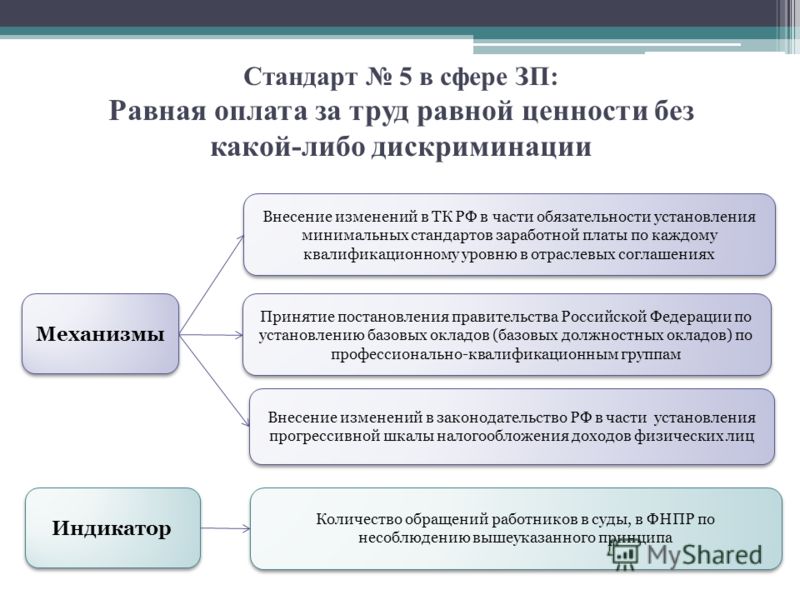 Стандарт № 5 в сфере ЗП:
Равная оплата за труд равной ценности без какой-либо дискриминации

Механизмы

Внесение изменений в ТК РФ в части обязательности установления минимальных стандартов заработной платы по каждому квалификационному уровню в отраслевых соглашениях

Принятие постановления правительства Российской Федерации по установлению базовых окладов (базовых должностных окладов) по профессионально-квалификационным группам

Внесение изменений в законодательство РФ в части установления прогрессивной шкалы налогообложения доходов физических лиц

Индикатор

Количество обращений работников в суды, в ФНПР по несоблюдению вышеуказанного принципа

MyShared